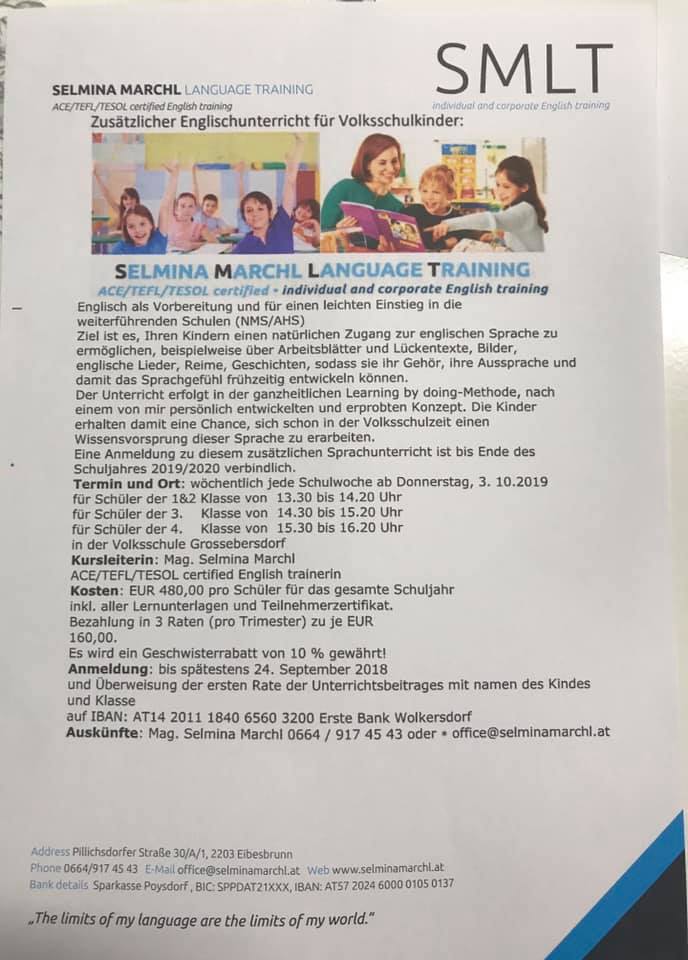 SELMINA MARCHL LANGUAGE TRAINING
ACE/TEFL/TESOL certified English training

SMLT
individual and corporate English training

Zusätzlicher Englischunterricht für Volksschulkinder:

SELMINA MARCHL LANGUAGE TRAINING
ACE/TEFL/TESOL certified • individual and corporate English training

Englisch als Vorbereitung und für einen leichten Einstieg in die weiterführenden Schulen (NMS/AHS)
Ziel ist es, Ihren Kindern einen natürlichen Zugang zur englischen Sprache zu ermöglichen, beispielweise über Arbeitsblätter und Lückentexte, Bilder, englische Lieder, Reime, Geschichten, sodass sie ihr Gehör, ihre Aussprache und damit das Sprachgefühl frühzeitig entwickeln können.
Der Unterricht erfolgt in der ganzheitlichen Learning by doing-Methode, nach einem von mir persönlich entwickelten und erprobten Konzept. Die Kinder erhalten damit eine Chance, sich schon in der Volksschulzeit einen Wissensvorsprung dieser Sprache zu erarbeiten.
Eine Anmeldung zu diesem zusätzlichen Sprachunterricht ist bis Ende des Schuljahres 2019/2020 verbindlich.
Termin und Ort: wöchentlich jede Schulwoche ab Donnerstag, 3. 10.2019
für Schüler der 1&2 Klasse von 13.30 bis 14.20 Uhr
für Schüler der 3. Klasse von 14.30 bis 15.20 Uhr
für Schüler der 4. Klasse von 15.30 bis 16.20 Uhr
in der Volksschule Grossebersdorf
Kursleiterin: Mag. Selmina Marchl
ACE/TEFL/TESOL certified English trainerin
Kosten: EUR 480,00 pro Schüler für das gesamte Schuljahr inkl. aller Lernunterlagen und Teilnehmerzertifikat.
Bezahlung in 3 Raten (pro Trimester) zu je EUR 160,00.
Es wird ein Geschwisterrabatt von 10 % gewährt!
Anmeldung: bis spätestens 24. September 2018
und Überweisung der ersten Rate der Unterrichtsbeitrages mit namen des Kindes und Klasse
auf IBAN: AT14 2011 1840 6560 3200 Erste Bank Wolkersdorf
Auskünfte: Mag. Selmina Marchl 0664 / 917 45 43 oder • office@selminamarchl.at

Address Pillichsdorfer Straße 30/A/1, 2203 Eibesbrunn
Phone 0664/917 45 43 E-Mail office@selminamarchl.at Web www.selminamarchl.at
Bank details Sparkasse Poysdorf, BIC: SPPDAT21XXX, IBAN: AT57 2024 6000 0105 0137

„The limits of my language are the limits of my world."